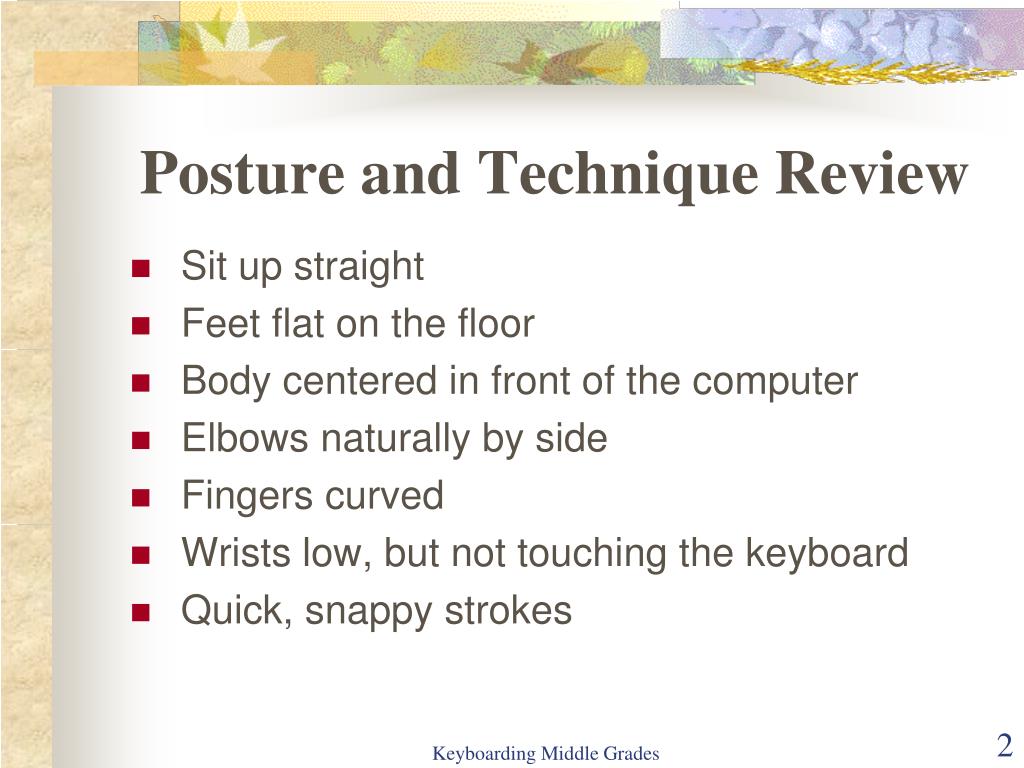 Posture and Technique Review

- Sit up straight
- Feet flat on the floor
- Body centered in front of the computer
- Elbows naturally by side
- Fingers curved
- Wrists low, but not touching the keyboard
- Quick, snappy strokes

Keyboarding Middle Grades

2